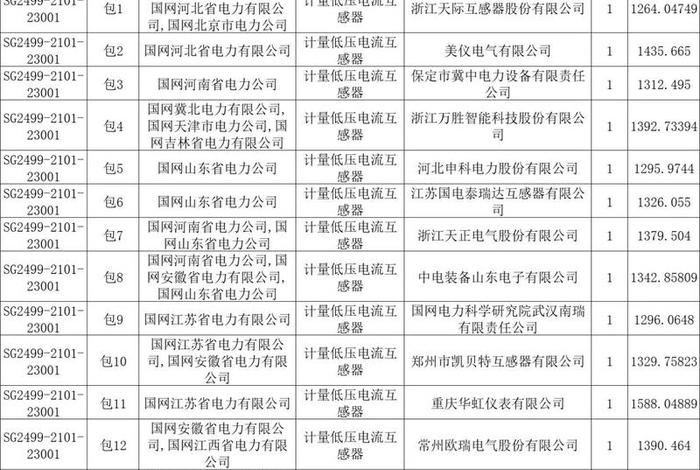 | SG2499-2101-23001 | 包1 | 国网河北省电力有限公司,国网北京市电力公司 | 计量低压电流互感器 | 浙江天际互感器股份有限公司 | 1 | 1264.04749 |
|---|---|---|---|---|---|---|
| SG2499-2101-23001 | 包2 | 国网河北省电力有限公司 | 计量低压电流互感器 | 美仪电气有限公司 | 1 | 1435.665 |
| SG2499-2101-23001 | 包3 | 国网河南省电力公司 | 计量低压电流互感器 | 保定市冀中电力设备有限责任公司 | 1 | 1312.495 |
| SG2499-2101-23001 | 包4 | 国网冀北电力有限公司,国网天津市电力公司,国网吉林省电力有限公司 | 计量低压电流互感器 | 浙江万胜智能科技股份有限公司 | 1 | 1392.73394 |
| SG2499-2101-23001 | 包5 | 国网山东省电力公司 | 计量低压电流互感器 | 河北申科电力股份有限公司 | 1 | 1295.9744 |
| SG2499-2101-23001 | 包6 | 国网山东省电力公司 | 计量低压电流互感器 | 江苏国电泰瑞达互感器有限公司 | 1 | 1326.055 |
| SG2499-2101-23001 | 包7 | 国网河南省电力公司,国网山东省电力公司 | 计量低压电流互感器 | 浙江天正电气股份有限公司 | 1 | 1379.504 |
| SG2499-2101-23001 | 包8 | 国网河南省电力公司,国网安徽省电力有限公司,国网山东省电力公司 | 计量低压电流互感器 | 中电装备山东电子有限公司 | 1 | 1342.85809 |
| SG2499-2101-23001 | 包9 | 国网江苏省电力有限公司 | 计量低压电流互感器 | 国网电力科学研究院武汉南瑞有限责任公司 | 1 | 1296.0648 |
| SG2499-2101-23001 | 包10 | 国网江苏省电力有限公司,国网安徽省电力有限公司 | 计量低压电流互感器 | 郑州市凯贝特互感器有限公司 | 1 | 1329.75823 |
| SG2499-2101-23001 | 包11 | 国网江苏省电力有限公司 | 计量低压电流互感器 | 重庆华虹仪表有限公司 | 1 | 1588.04889 |
| SG2499-2101-23001 | 包12 | 国网安徽省电力有限公司,国网江西省电力有限公司 | 计量低压电流互感器 | 常州欧瑞电气股份有限公司 | 1 | 1390.464 |